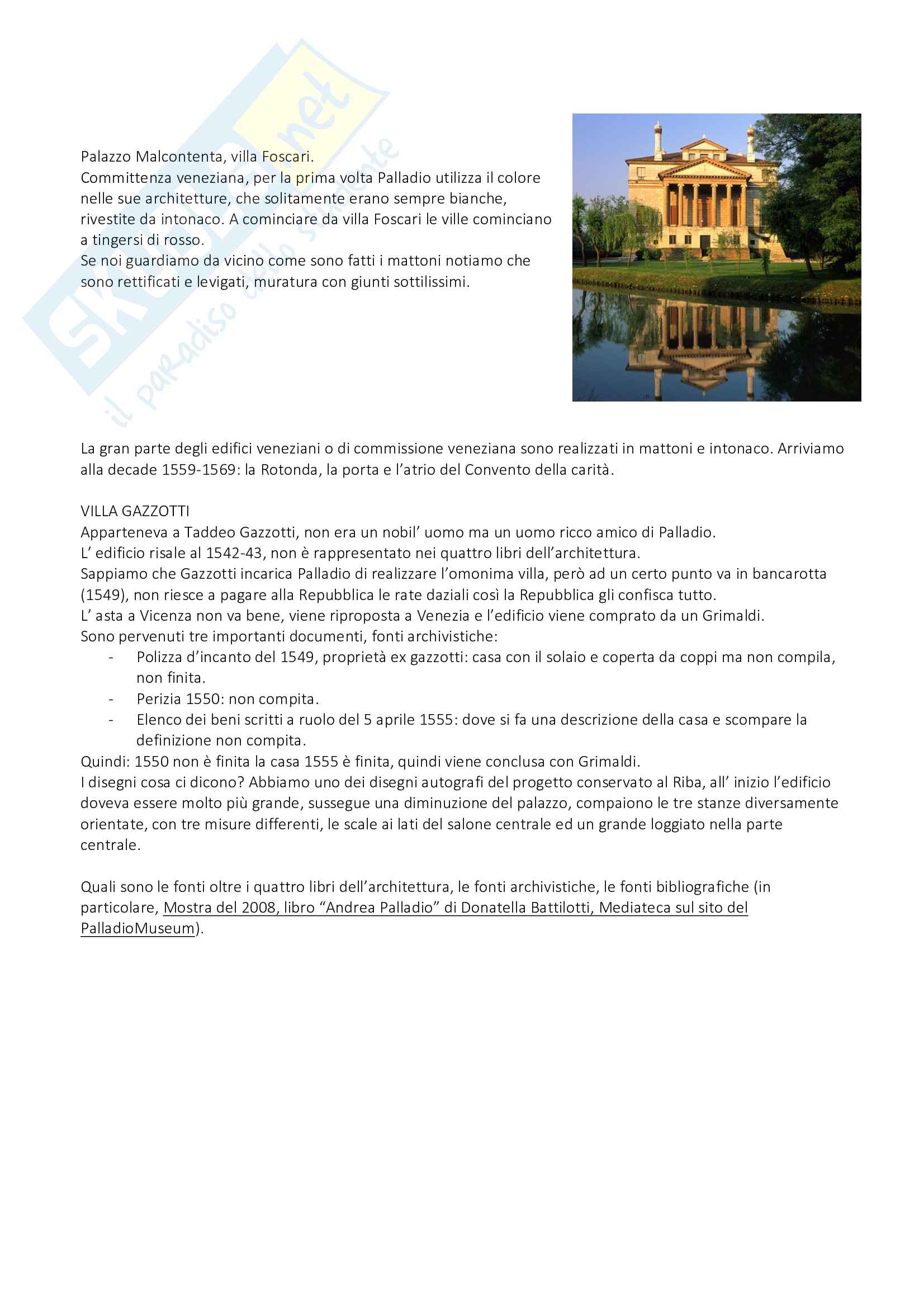 Skuola.net
il paradiso dello studente

Palazzo Malcontenta, villa Foscari.
Committenza veneziana, per la prima volta Palladio utilizza il colore nelle sue architetture, che solitamente erano sempre bianche, rivestite da intonaco. A cominciare da villa Foscari le ville cominciano a tingersi di rosso.
Se noi guardiamo da vicino come sono fatti i mattoni notiamo che sono rettificati e levigati, muratura con giunti sottilissimi.

La gran parte degli edifici veneziani o di commissione veneziana sono realizzati in mattoni e intonaco. Arriviamo alla decade 1559-1569: la Rotonda, la porta e l'atrio del Convento della carità.

VILLA GAZZOTTI
Apparteneva a Taddeo Gazzotti, non era un nobil' uomo ma un uomo ricco amico di Palladio.
L' edificio risale al 1542-43, non è rappresentato nei quattro libri dell'architettura.
Sappiamo che Gazzotti incarica Palladio di realizzare l'omonima villa, però ad un certo punto va in bancarotta (1549), non riesce a pagare alla Repubblica le rate daziali così la Repubblica gli confisca tutto.
L' asta a Vicenza non va bene, viene riproposta a Venezia e l'edificio viene comprato da un Grimaldi.
Sono pervenuti tre importanti documenti, fonti archivistiche:
- Polizza d'incanto del 1549, proprietà ex gazzotti: casa con il solaio e coperta da coppi ma non compila, non finita.
- Perizia 1550: non compita.
- Elenco dei beni scritti a ruolo del 5 aprile 1555: dove si fa una descrizione della casa e scompare la definizione non compita.
Quindi: 1550 non è finita la casa 1555 è finita, quindi viene conclusa con Grimaldi.
I disegni cosa ci dicono? Abbiamo uno dei disegni autografi del progetto conservato al Riba, all' inizio l'edificio doveva essere molto più grande, sussegue una diminuzione del palazzo, compaiono le tre stanze diversamente orientate, con tre misure differenti, le scale ai lati del salone centrale ed un grande loggiato nella parte centrale.

Quali sono le fonti oltre i quattro libri dell'architettura, le fonti archivistiche, le fonti bibliografiche (in particolare, Mostra del 2008, libro "Andrea Palladio" di Donatella Battilotti, Mediateca sul sito del PalladioMuseum).